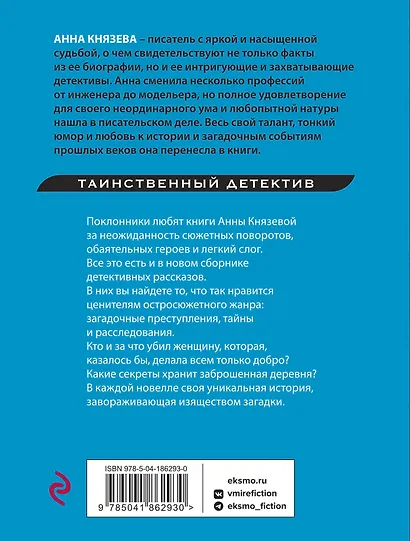 АННА КНЯЗЕВА – писатель с яркой и насыщенной судьбой, о чем свидетельствуют не только факты из ее биографии, но и ее интригующие и захватывающие детективы. Анна сменила несколько профессий от инженера до модельера, но полное удовлетворение для своего неординарного ума и любопытной натуры нашла в писательском деле. Весь свой талант, тонкий юмор и любовь к истории и загадочным событиям прошлых веков она перенесла в книги.

ТАИНСТВЕННЫЙ ДЕТЕКТИВ

Поклонники любят книги Анны Князевой за неожиданность сюжетных поворотов, обаятельных героев и легкий слог. Все это есть и в новом сборнике детективных рассказов.
В них вы найдете то, что так нравится ценителям остросюжетного жанра: загадочные преступления, тайны и расследования.
Кто и за что убил женщину, которая, казалось бы, делала всем только добро? Какие секреты хранит заброшенная деревня? В каждой новелле своя уникальная история, завораживающая изяществом загадки.

ISBN 978-5-04-186293-0

9 785041 862930 >

eksmo.ru
vmirefiction
eksmo_fiction